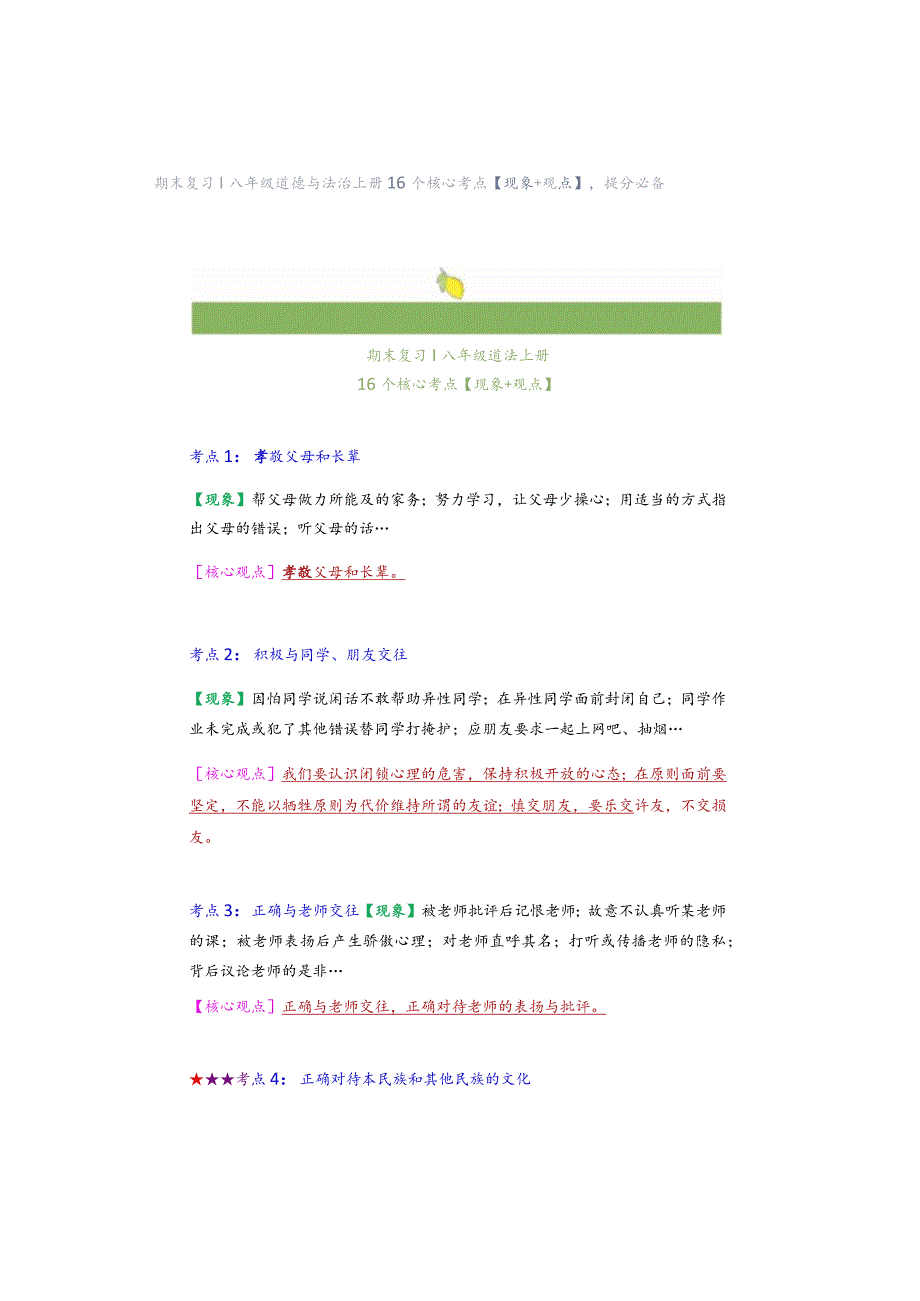 期末复习丨八年级道德与法治上册16个核心考点【现象+观点】，提分必备

期末复习丨八年级道法上册
16个核心考点【现象+观点】

考点1：孝敬父母和长辈

【现象】帮父母做力所能及的家务；努力学习，让父母少操心；用适当的方式指出父母的错误；听父母的话…

［核心观点］孝敬父母和长辈。

考点2：积极与同学、朋友交往

【现象】因怕同学说闲话不敢帮助异性同学；在异性同学面前封闭自己；同学作业未完成或犯了其他错误替同学打掩护；应朋友要求一起上网吧、抽烟…

［核心观点］我们要认识闭锁心理的危害，保持积极开放的心态；在原则面前要坚定，不能以牺牲原则为代价维持所谓的友谊；慎交朋友，要乐交诤友，不交损友。

考点3：正确与老师交往【现象】被老师批评后记恨老师；故意不认真听某老师的课；被老师表扬后产生骄傲心理；对老师直呼其名；打听或传播老师的隐私；背后议论老师的是非…

【核心观点］正确与老师交往，正确对待老师的表扬与批评。

★★★考点4：正确对待本民族和其他民族的文化